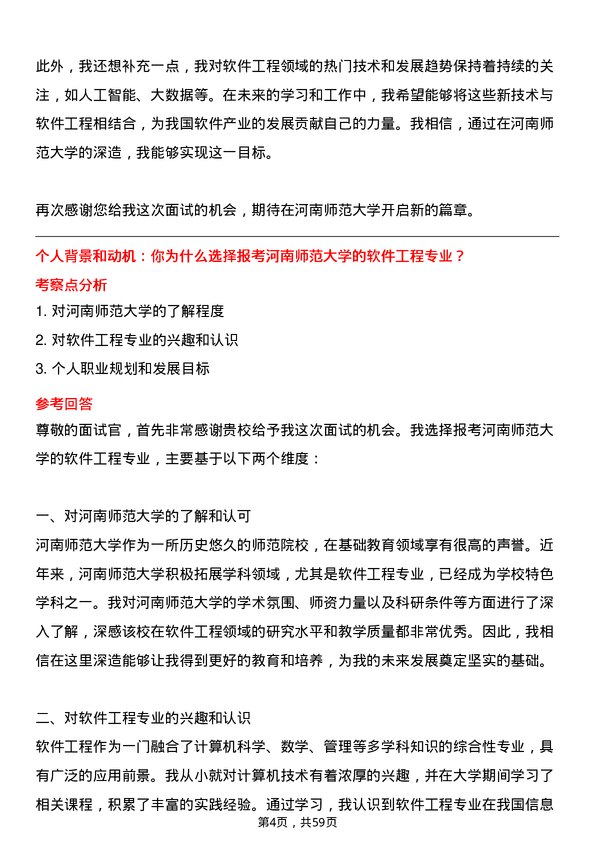 此外，我还想补充一点，我对软件工程领域的热门技术和发展趋势保持着持续的关注，如人工智能、大数据等。在未来的学习和工作中，我希望能够将这些新技术与软件工程相结合，为我国软件产业的发展贡献自己的力量。我相信，通过在河南师范大学的深造，我能够实现这一目标。

再次感谢您给我这次面试的机会，期待在河南师范大学开启新的篇章。

个人背景和动机：你为什么选择报考河南师范大学的软件工程专业？

考察点分析

1. 对河南师范大学的了解程度
2. 对软件工程专业的兴趣和认识
3. 个人职业规划和发展目标

参考回答

尊敬的面试官，首先非常感谢贵校给予我这次面试的机会。我选择报考河南师范大学的软件工程专业，主要基于以下两个维度：

一、对河南师范大学的了解和认可

河南师范大学作为一所历史悠久的师范院校，在基础教育领域享有很高的声誉。近年来，河南师范大学积极拓展学科领域，尤其是软件工程专业，已经成为学校特色学科之一。我对河南师范大学的学术氛围、师资力量以及科研条件等方面进行了深入了解，深感该校在软件工程领域的研究水平和教学质量都非常优秀。因此，我相信在这里深造能够让我得到更好的教育和培养，为我的未来发展奠定坚实的基础。

二、对软件工程专业的兴趣和认识

软件工程作为一门融合了计算机科学、数学、管理等多学科知识的综合性专业，具有广泛的应用前景。我从小就对计算机技术有着浓厚的兴趣，并在大学期间学习了相关课程，积累了丰富的实践经验。通过学习，我认识到软件工程专业在我国信息

第4页，共59页